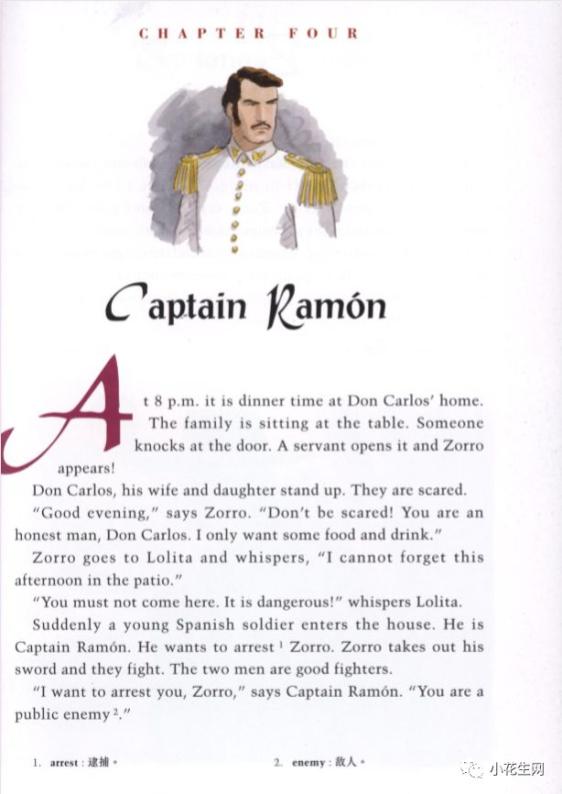 CHAPTER FOUR

Captain Ramón

At 8 p.m. it is dinner time at Don Carlos' home. The family is sitting at the table. Someone knocks at the door. A servant opens it and Zorro appears!

Don Carlos, his wife and daughter stand up. They are scared.

"Good evening," says Zorro. "Don't be scared! You are an honest man, Don Carlos. I only want some food and drink."

Zorro goes to Lolita and whispers, "I cannot forget this afternoon in the patio."

"You must not come here. It is dangerous!" whispers Lolita.

Suddenly a young Spanish soldier enters the house. He is Captain Ramón. He wants to arrest $^1$ Zorro. Zorro takes out his sword and they fight. The two men are good fighters.

"I want to arrest you, Zorro," says Captain Ramón. "You are a public enemy $^2$."

1. arrest : 逮捕。 2. enemy : 敌人。

小花生网